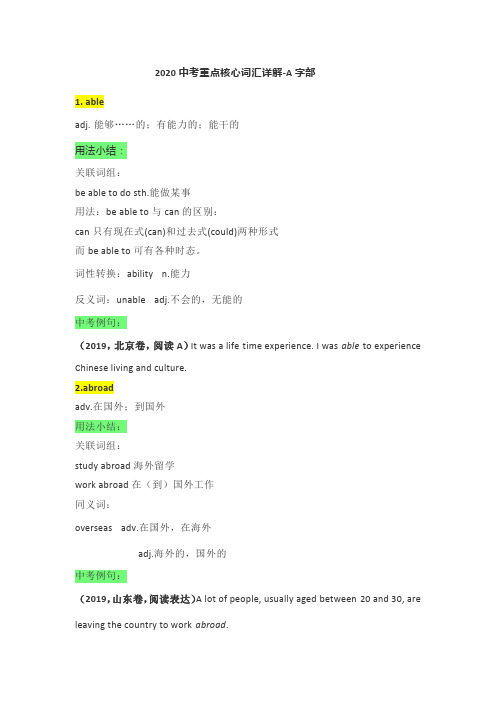 2020 中考重点核心词汇详解-A 字部

1. able

adj. 能够……的；有能力的；能干的

用法小结：

关联词组：

be able to do sth.能做某事

用法：be able to 与 can 的区别：

can 只有现在式(can)和过去式(could)两种形式

而 be able to 可有各种时态。

词性转换：ability n.能力

反义词：unable adj.不会的，无能的

中考例句：

（2019，北京卷，阅读 A）It was a life time experience. I was able to experience Chinese living and culture.

2.abroad

adv.在国外；到国外

用法小结：

关联词组：

study abroad 海外留学

work abroad 在（到）国外工作

同义词：

overseas adv.在国外，在海外

adj.海外的，国外的

中考例句：

（2019，山东卷，阅读表达）A lot of people, usually aged between 20 and 30, are leaving the country to work abroad.